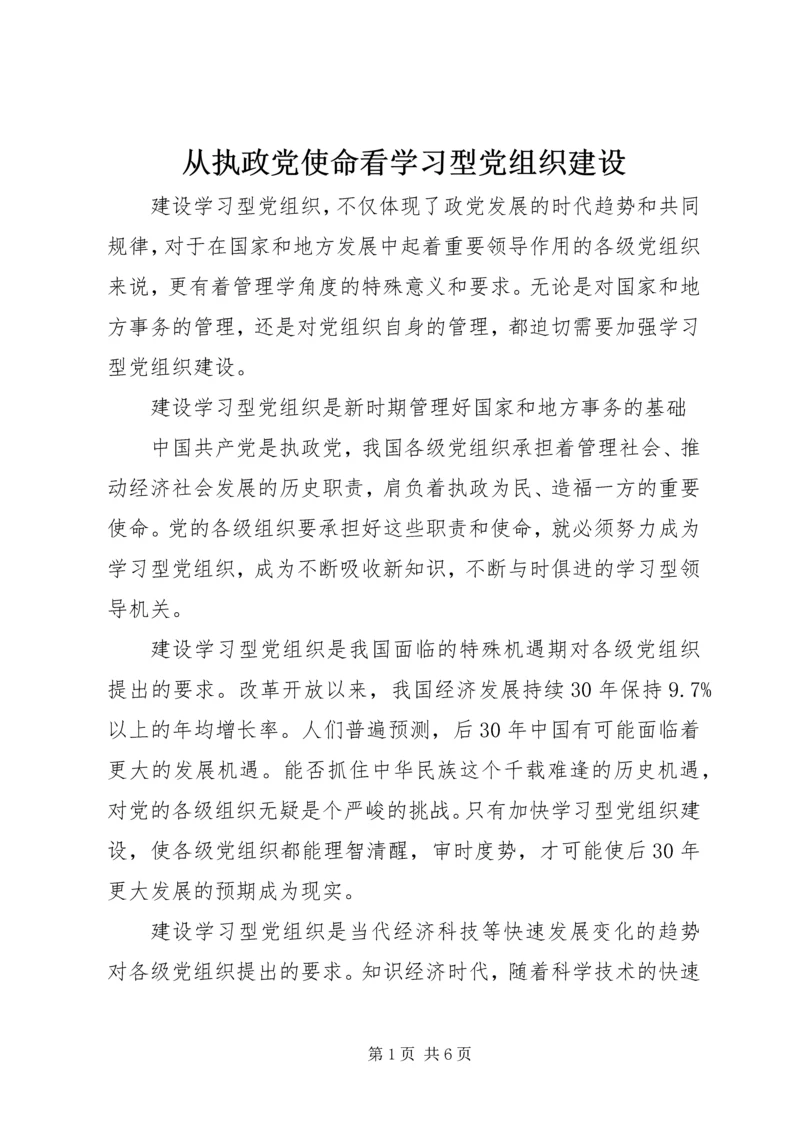 从执政党使命看学习型党组织建设

建设学习型党组织，不仅体现了政党发展的时代趋势和共同规律，对于在国家和地方发展中起着重要领导作用的各级党组织来说，更有着管理学角度的特殊意义和要求。无论是对国家和地方事务的管理，还是对党组织自身的管理，都迫切需要加强学习型党组织建设。

建设学习型党组织是新时期管理好国家和地方事务的基础

中国共产党是执政党，我国各级党组织承担着管理社会、推动经济社会发展的历史职责，肩负着执政为民、造福一方的重要使命。党的各级组织要承担好这些职责和使命，就必须努力成为学习型党组织，成为不断吸收新知识，不断与时俱进的学习型领导机关。

建设学习型党组织是我国面临的特殊机遇期对各级党组织提出的要求。改革开放以来，我国经济发展持续30年保持9.7%以上的年均增长率。人们普遍预测，后30年中国有可能面临着更大的发展机遇。能否抓住中华民族这个千载难逢的历史机遇，对党的各级组织无疑是个严峻的挑战。只有加快学习型党组织建设，使各级党组织都能理智清醒，审时度势，才可能使后30年更大发展的预期成为现实。

建设学习型党组织是当代经济科技等快速发展变化的趋势对各级党组织提出的要求。知识经济时代，随着科学技术的快速

第1页 共6页